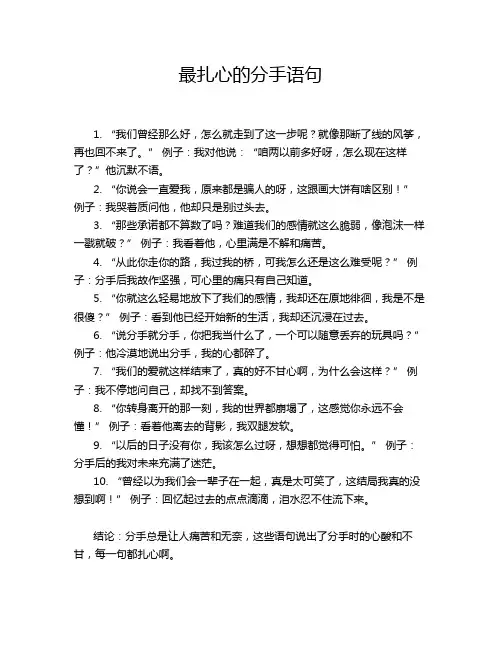 最扎心的分手语句

1. “我们曾经那么好，怎么就走到了这一步呢？就像那断了线的风筝，再也回不来了。” 例子：我对他说：“咱两以前多好呀，怎么现在这样了？”他沉默不语。

2. “你说会一直爱我，原来都是骗人的呀，这跟画大饼有啥区别！” 例子：我哭着质问他，他却只是别过头去。

3. “那些承诺都不算数了吗？难道我们的感情就这么脆弱，像泡沫一样一戳就破？” 例子：我看着他，心里满是不解和痛苦。

4. “从此你走你的路，我过我的桥，可我怎么还是这么难受呢？” 例子：分手后我故作坚强，可心里的痛只有自己知道。

5. “你就这么轻易地放下了我们的感情，我却还在原地徘徊，我是不是很傻？” 例子：看到他已经开始新的生活，我却还沉浸在过去。

6. “说分手就分手，你把我当什么了，一个可以随意丢弃的玩具吗？” 例子：他冷漠地说出分手，我的心都碎了。

7. “我们的爱就这样结束了，真的好不甘心啊，为什么会这样？” 例子：我不停地问自己，却找不到答案。

8. “你转身离开的那一刻，我的世界都崩塌了，这感觉你永远不会懂！” 例子：看着他离去的背影，我双腿发软。

9. “以后的日子没有你，我该怎么过呀，想想都觉得可怕。” 例子：分手后的我对未来充满了迷茫。

10. “曾经以为我们会一辈子在一起，真是太可笑了，这结局我真的没想到啊！” 例子：回忆起过去的点点滴滴，泪水忍不住流下来。

结论：分手总是让人痛苦和无奈，这些语句说出了分手时的心酸和不甘，每一句都扎心啊。